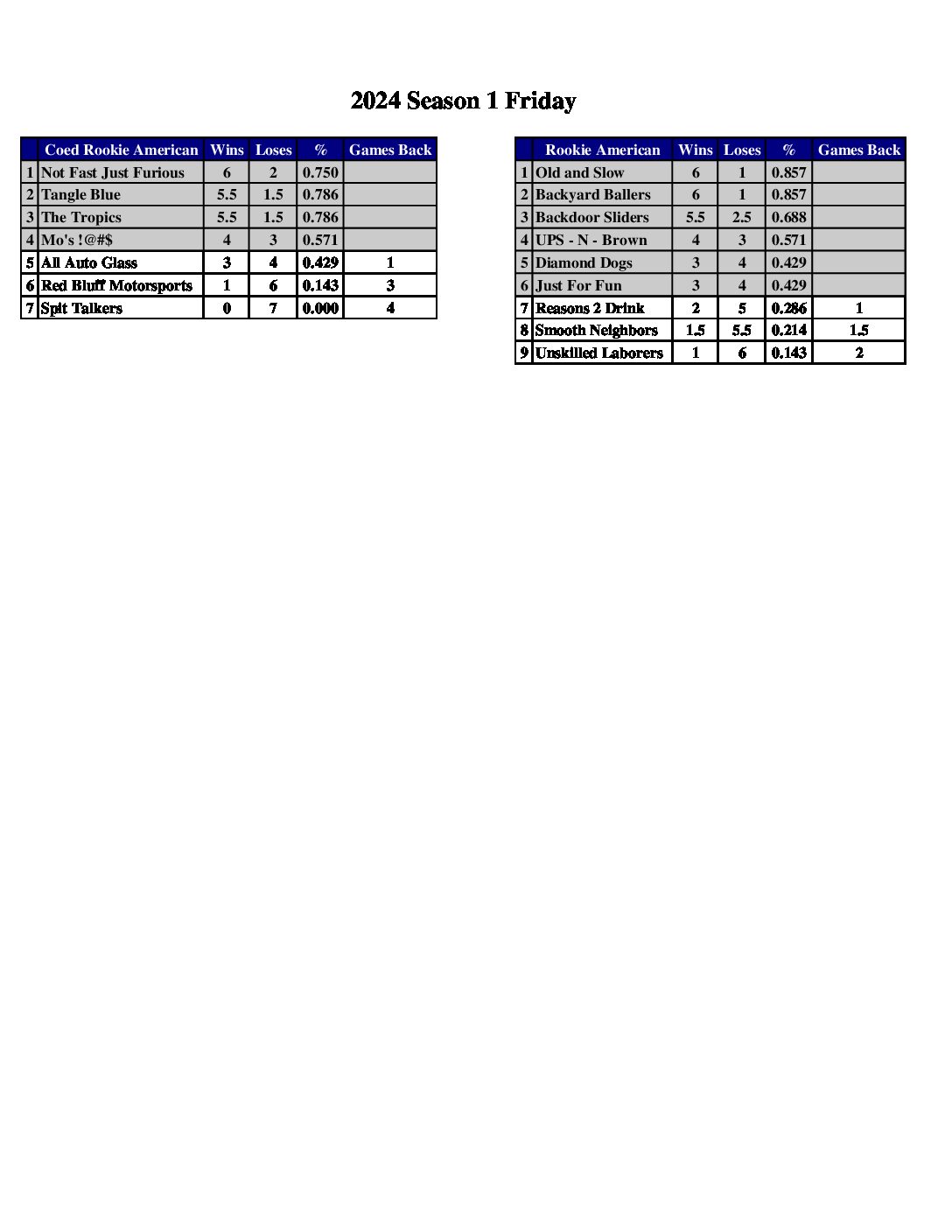 2024 Season 1 Friday

| | Coed Rookie American | Wins | Loses | % | Games Back |
|---|---|---|---|---|---|
| 1 | Not Fast Just Furious | 6 | 2 | 0.750 | |
| 2 | Tangle Blue | 5.5 | 1.5 | 0.786 | |
| 3 | The Tropics | 5.5 | 1.5 | 0.786 | |
| 4 | Mo's !@#$ | 4 | 3 | 0.571 | |
| 5 | All Auto Glass | 3 | 4 | 0.429 | 1 |
| 6 | Red Bluff Motorsports | 1 | 6 | 0.143 | 3 |
| 7 | Spit Talkers | 0 | 7 | 0.000 | 4 |

| | Rookie American | Wins | Loses | % | Games Back |
|---|---|---|---|---|---|
| 1 | Old and Slow | 6 | 1 | 0.857 | |
| 2 | Backyard Ballers | 6 | 1 | 0.857 | |
| 3 | Backdoor Sliders | 5.5 | 2.5 | 0.688 | |
| 4 | UPS - N - Brown | 4 | 3 | 0.571 | |
| 5 | Diamond Dogs | 3 | 4 | 0.429 | |
| 6 | Just For Fun | 3 | 4 | 0.429 | |
| 7 | Reasons 2 Drink | 2 | 5 | 0.286 | 1 |
| 8 | Smooth Neighbors | 1.5 | 5.5 | 0.214 | 1.5 |
| 9 | Unskilled Laborers | 1 | 6 | 0.143 | 2 |